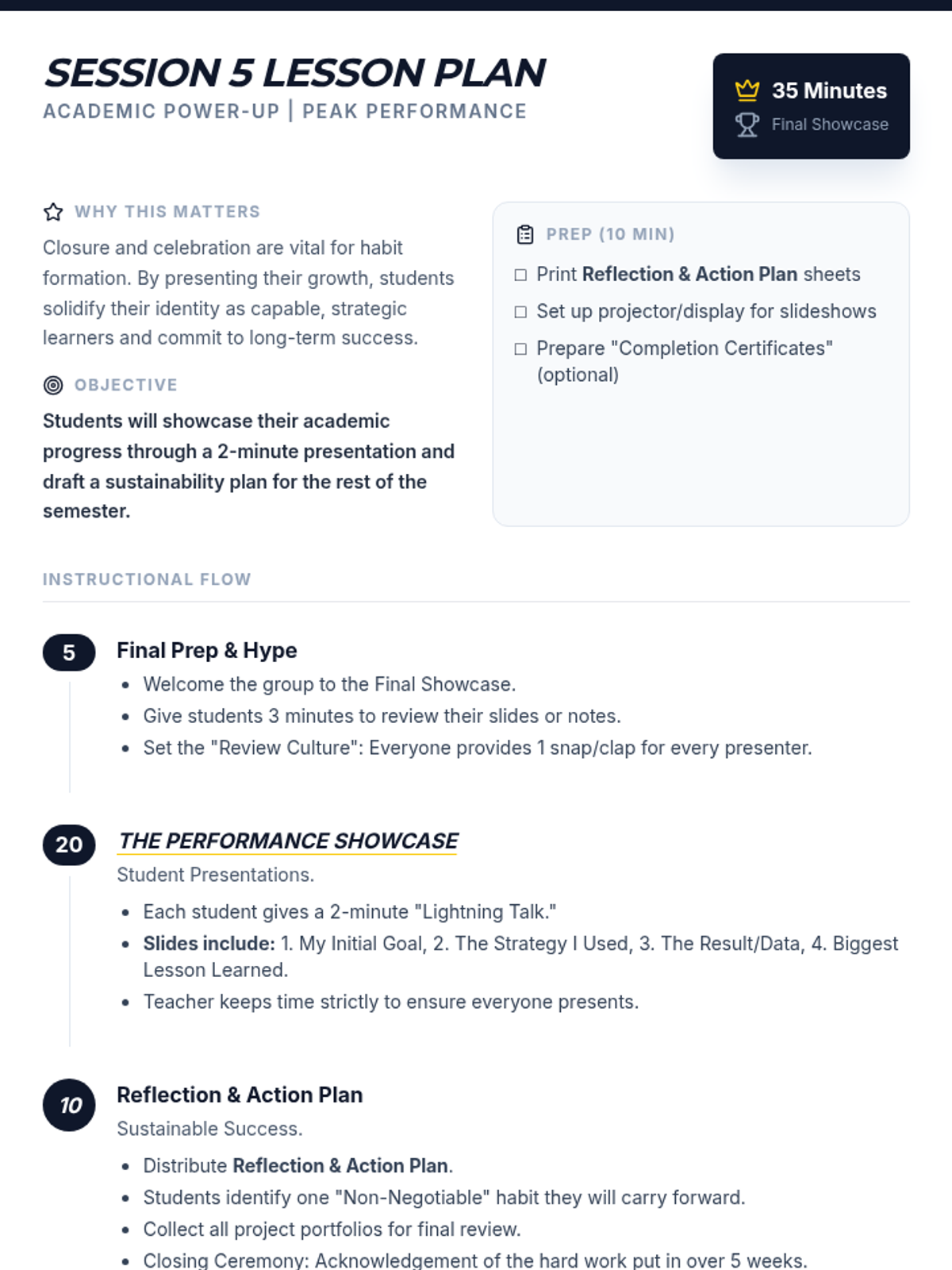 SESSION 5 LESSON PLAN
ACADEMIC POWER-UP | PEAK PERFORMANCE

35 Minutes
Final Showcase

WHY THIS MATTERS

Closure and celebration are vital for habit formation. By presenting their growth, students solidify their identity as capable, strategic learners and commit to long-term success.

OBJECTIVE

Students will showcase their academic progress through a 2-minute presentation and draft a sustainability plan for the rest of the semester.

PREP (10 MIN)

☐ Print Reflection & Action Plan sheets
☐ Set up projector/display for slideshows
☐ Prepare "Completion Certificates" (optional)

INSTRUCTIONAL FLOW

5 Final Prep & Hype
• Welcome the group to the Final Showcase.
• Give students 3 minutes to review their slides or notes.
• Set the "Review Culture": Everyone provides 1 snap/clap for every presenter.

20 THE PERFORMANCE SHOWCASE
Student Presentations.
• Each student gives a 2-minute "Lightning Talk."
• Slides include: 1. My Initial Goal, 2. The Strategy I Used, 3. The Result/Data, 4. Biggest Lesson Learned.
• Teacher keeps time strictly to ensure everyone presents.

10 Reflection & Action Plan
Sustainable Success.
• Distribute Reflection & Action Plan.
• Students identify one "Non-Negotiable" habit they will carry forward.
• Collect all project portfolios for final review.
• Closing Ceremony: Acknowledgement of the hard work put in over 5 weeks.